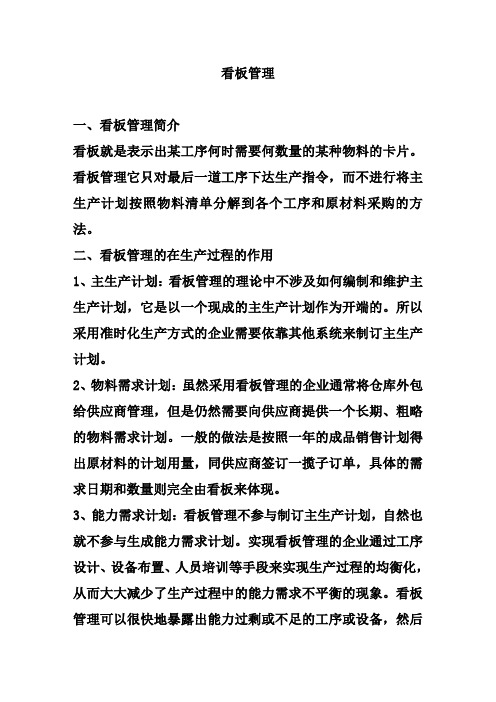 看板管理

一、看板管理简介

看板就是表示出某工序何时需要何数量的某种物料的卡片。看板管理它只对最后一道工序下达生产指令，而不进行将主生产计划按照物料清单分解到各个工序和原材料采购的方法。

二、看板管理的在生产过程的作用

1、主生产计划：看板管理的理论中不涉及如何编制和维护主生产计划，它是以一个现成的主生产计划作为开端的。所以采用准时化生产方式的企业需要依靠其他系统来制订主生产计划。

2、物料需求计划：虽然采用看板管理的企业通常将仓库外包给供应商管理，但是仍然需要向供应商提供一个长期、粗略的物料需求计划。一般的做法是按照一年的成品销售计划得出原材料的计划用量，同供应商签订一揽子订单，具体的需求日期和数量则完全由看板来体现。

3、能力需求计划：看板管理不参与制订主生产计划，自然也就不参与生成能力需求计划。实现看板管理的企业通过工序设计、设备布置、人员培训等手段来实现生产过程的均衡化，从而大大减少了生产过程中的能力需求不平衡的现象。看板管理可以很快地暴露出能力过剩或不足的工序或设备，然后